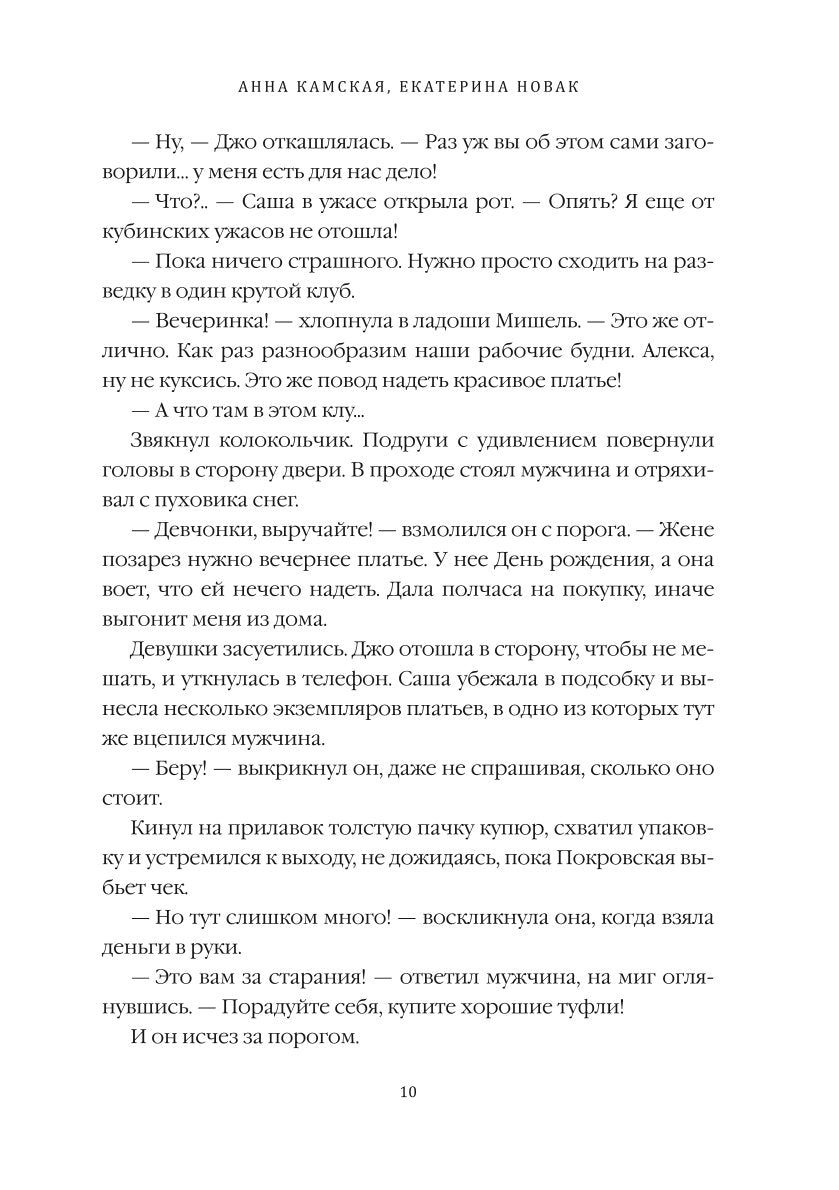 АННА КАМСКАЯ, ЕКАТЕРИНА НОВАК

— Ну, — Джо откашлялась. — Раз уж вы об этом сами заговорили... у меня есть для нас дело!

— Что?.. — Саша в ужасе открыла рот. — Опять? Я еще от кубинских ужасов не отошла!

— Пока ничего страшного. Нужно просто сходить на разведку в один крутой клуб.

— Вечеринка! — хлопнула в ладоши Мишель. — Это же отлично. Как раз разнообразим наши рабочие будни. Алекса, ну не куксись. Это же повод надеть красивое платье!

— А что там в этом клу...

Звякнул колокольчик. Подруги с удивлением повернули головы в сторону двери. В проходе стоял мужчина и отряхивал с пуховика снег.

— Девчонки, выручайте! — взмолился он с порога. — Жене позарез нужно вечернее платье. У нее День рождения, а она воет, что ей нечего надеть. Дала полчаса на покупку, иначе выгонит меня из дома.

Девушки засуетились. Джо отошла в сторону, чтобы не мешать, и уткнулась в телефон. Саша убежала в подсобку и вынесла несколько экземпляров платьев, в одно из которых тут же вцепился мужчина.

— Беру! — выкрикнул он, даже не спрашивая, сколько оно стоит.

Кинул на прилавок толстую пачку купюр, схватил упаковку и устремился к выходу, не дожидаясь, пока Покровская выбьет чек.

— Но тут слишком много! — воскликнула она, когда взяла деньги в руки.

— Это вам за старания! — ответил мужчина, на миг оглянувшись. — Порадуйте себя, купите хорошие туфли!

И он исчез за порогом.

10